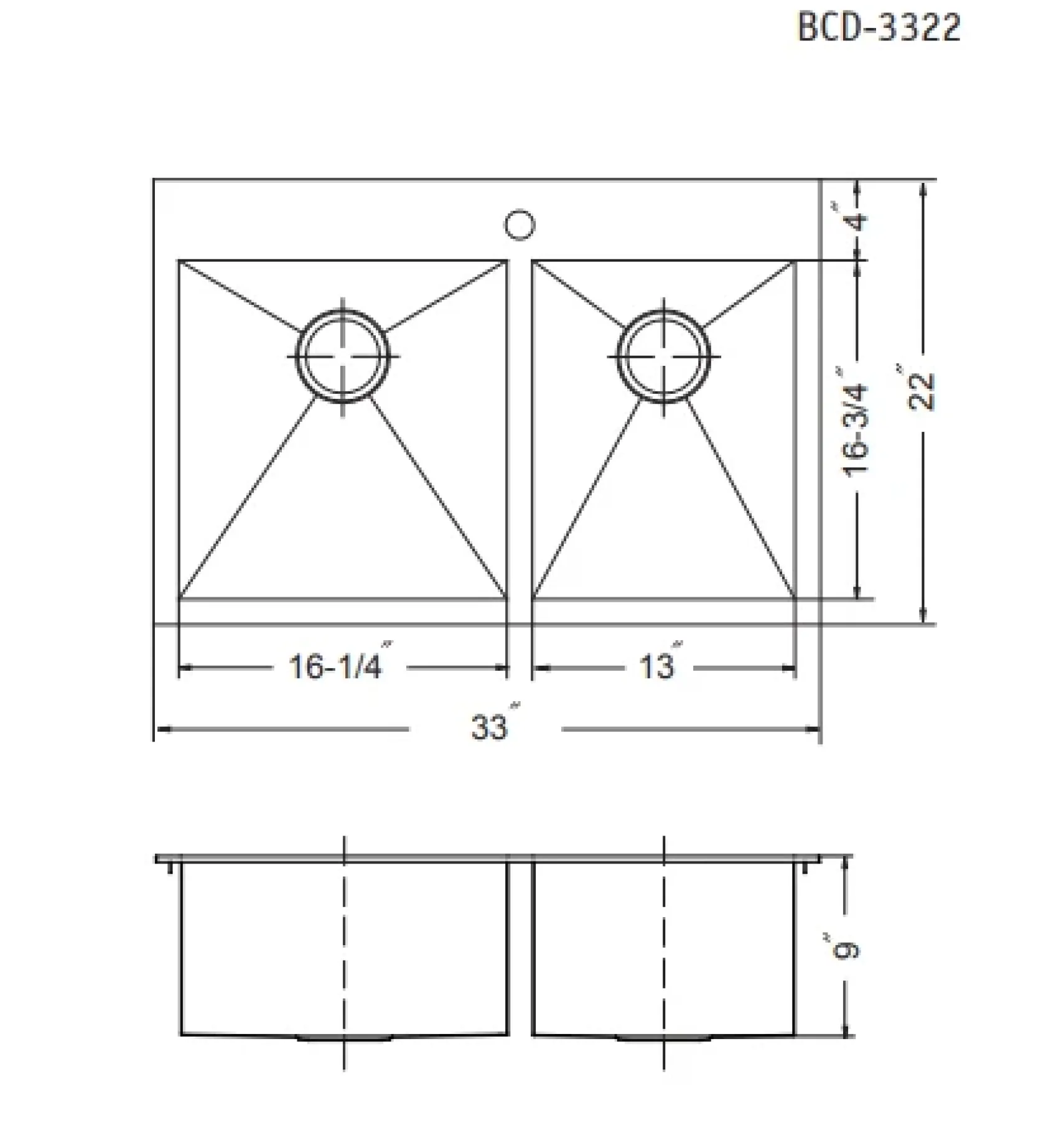 BCD-3322

4"

16-3/4"

22"

16-1/4"

13"

33"

9"